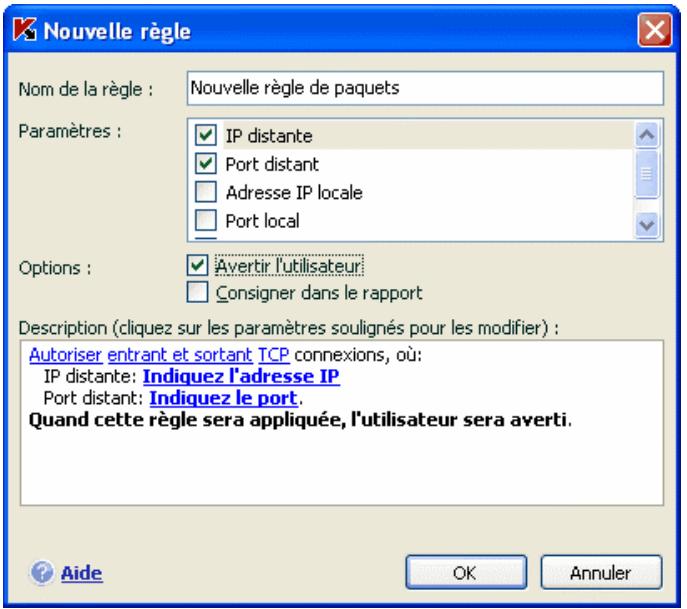 Nouvelle règle

Nom de la règle : Nouvelle règle de paquets

Paramètres :
IP distante
Port distant
Adresse IP locale
Port local

Options :
Avertir l'utilisateur
Consigner dans le rapport

Description (cliquez sur les paramètres soulignés pour les modifier) :

Autoriser entrant et sortant TCP connexions, où:
IP distante: Indiquez l'adresse IP
Port distant: Indiquez le port.
Quand cette règle sera appliquée, l'utilisateur sera averti.

Aide

OK

Annuler